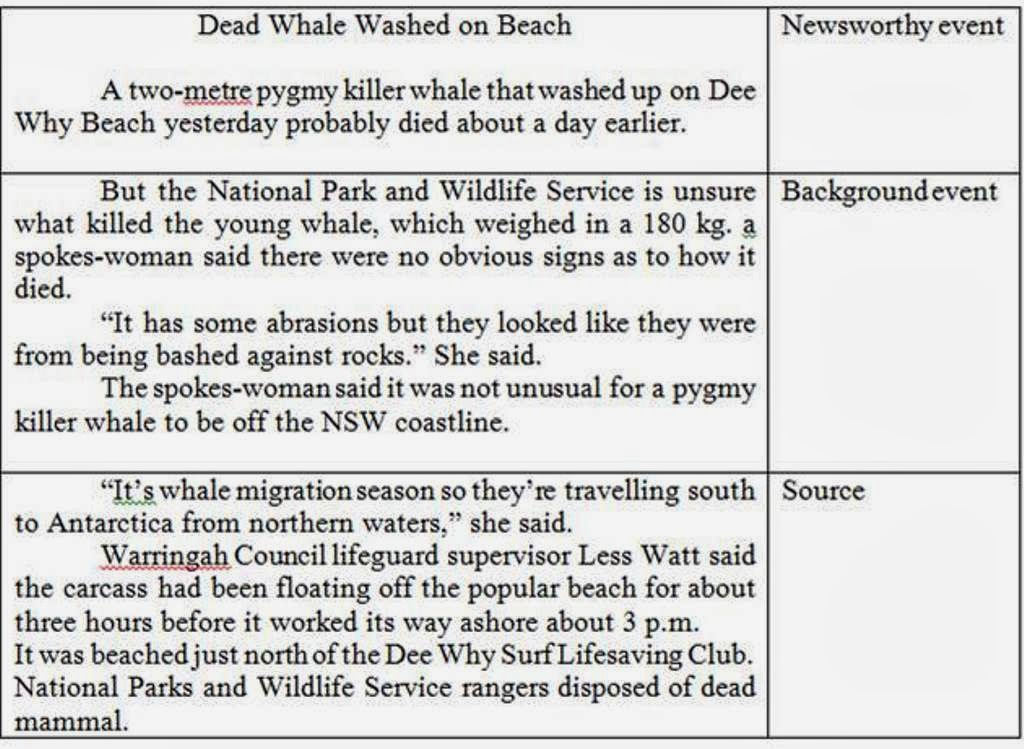 | Dead Whale Washed on Beach<br><br>A two-metre pygmy killer whale that washed up on Dee Why Beach yesterday probably died about a day earlier. | Newsworthy event |
|---|---|
| But the National Park and Wildlife Service is unsure what killed the young whale, which weighed in a 180 kg. a spokes-woman said there were no obvious signs as to how it died.<br>"It has some abrasions but they looked like they were from being bashed against rocks." She said.<br>The spokes-woman said it was not unusual for a pygmy killer whale to be off the NSW coastline. | Background event |
| "It's whale migration season so they're travelling south to Antarctica from northern waters," she said.<br>Warringah Council lifeguard supervisor Less Watt said the carcass had been floating off the popular beach for about three hours before it worked its way ashore about 3 p.m.<br>It was beached just north of the Dee Why Surf Lifesaving Club. National Parks and Wildlife Service rangers disposed of dead mammal. | Source |